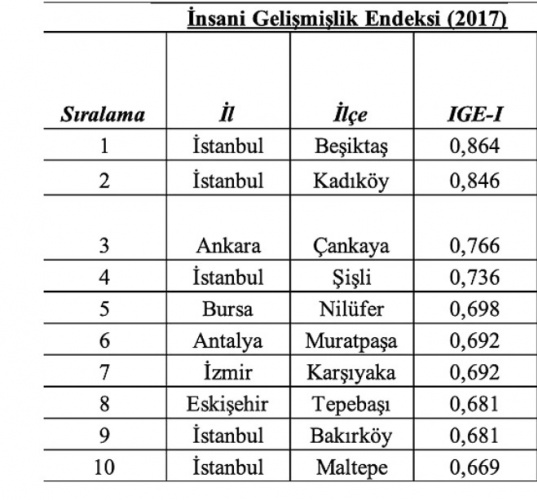 İnsani Gelişmişlik Endeksi (2017)

| Sıralama | İl | İlçe | IGE-I |
|---|---|---|---|
| 1 | İstanbul | Beşiktaş | 0,864 |
| 2 | İstanbul | Kadıköy | 0,846 |
| 3 | Ankara | Çankaya | 0,766 |
| 4 | İstanbul | Şişli | 0,736 |
| 5 | Bursa | Nilüfer | 0,698 |
| 6 | Antalya | Muratpaşa | 0,692 |
| 7 | İzmir | Karşıyaka | 0,692 |
| 8 | Eskişehir | Tepebaşı | 0,681 |
| 9 | İstanbul | Bakırköy | 0,681 |
| 10 | İstanbul | Maltepe | 0,669 |